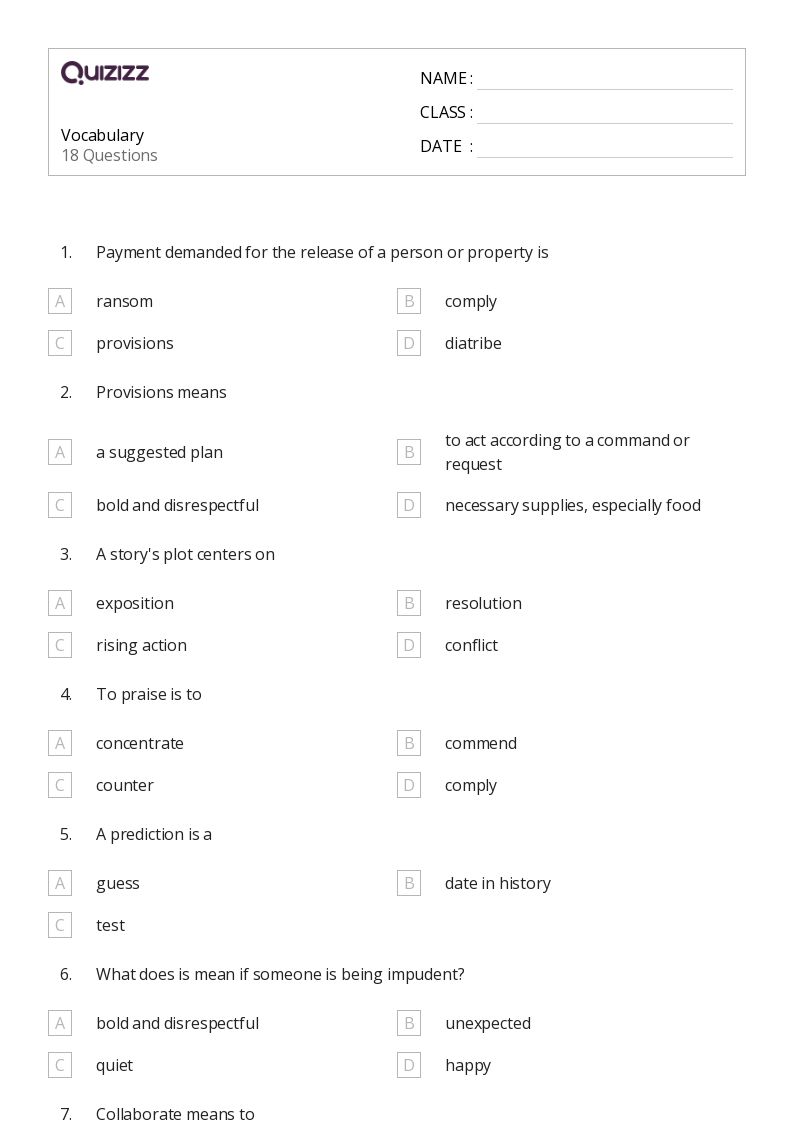 QUIZIZZ

Vocabulary
18 Questions

NAME :
CLASS :
DATE :

1. Payment demanded for the release of a person or property is

A ransom
B comply
C provisions
D diatribe

2. Provisions means

A a suggested plan
B to act according to a command or request
C bold and disrespectful
D necessary supplies, especially food

3. A story's plot centers on

A exposition
B resolution
C rising action
D conflict

4. To praise is to

A concentrate
B commend
C counter
D comply

5. A prediction is a

A guess
B date in history
C test

6. What does is mean if someone is being impudent?

A bold and disrespectful
B unexpected
C quiet
D happy

7. Collaborate means to